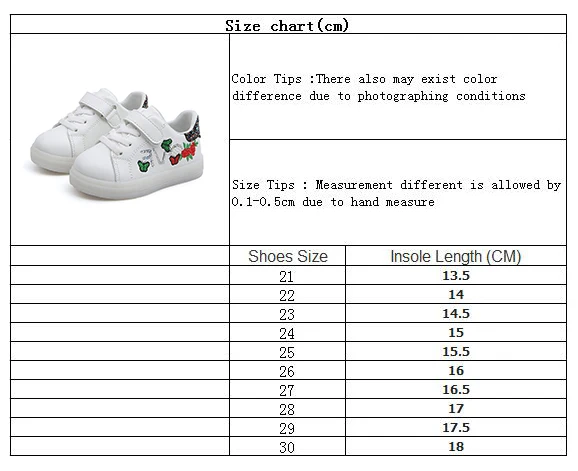 Size chart(cm)

Color Tips :There also may exist color difference due to photographing conditions

Size Tips : Measurement different is allowed by 0.1-0.5cm due to hand measure

| Shoes Size | Insole Length (CM) |
|---|---|
| 21 | 13.5 |
| 22 | 14 |
| 23 | 14.5 |
| 24 | 15 |
| 25 | 15.5 |
| 26 | 16 |
| 27 | 16.5 |
| 28 | 17 |
| 29 | 17.5 |
| 30 | 18 |